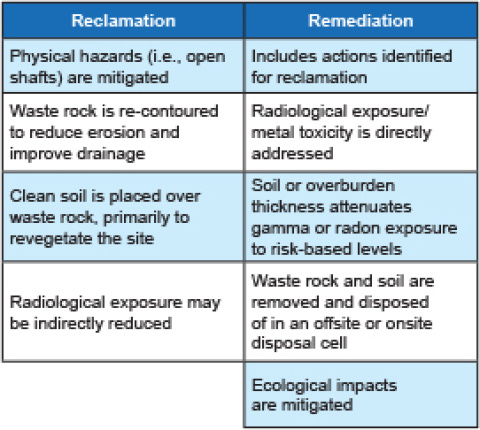 | Reclamation | Remediation |
|---|---|
| Physical hazards (i.e., open shafts) are mitigated | Includes actions identified for reclamation |
| Waste rock is re-contoured to reduce erosion and improve drainage | Radiological exposure/ metal toxicity is directly addressed |
| Clean soil is placed over waste rock, primarily to revegetate the site | Soil or overburden thickness attenuates gamma or radon exposure to risk-based levels |
| Radiological exposure may be indirectly reduced | Waste rock and soil are removed and disposed of in an offsite or onsite disposal cell |
| | Ecological impacts are mitigated |